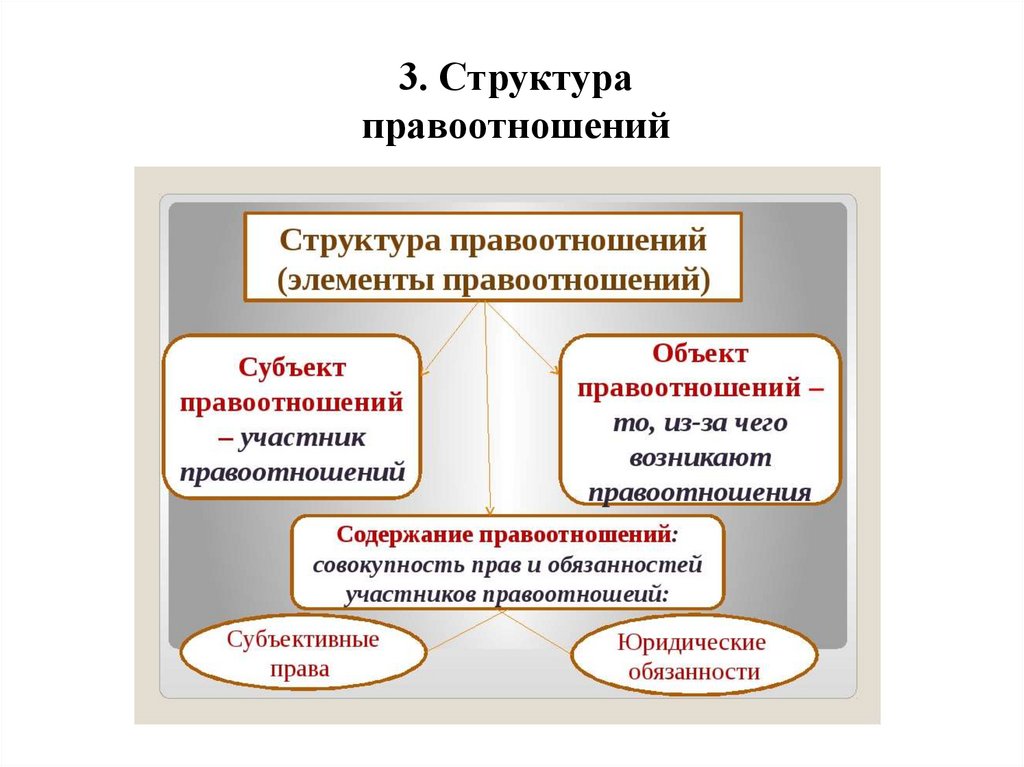 3. Структура правоотношений

Структура правоотношений (элементы правоотношений)

Субъект правоотношений – участник правоотношений

Объект правоотношений – то, из-за чего возникают правоотношения

Содержание правоотношений: совокупность прав и обязанностей участников правоотношеий:

Субъективные права

Юридические обязанности